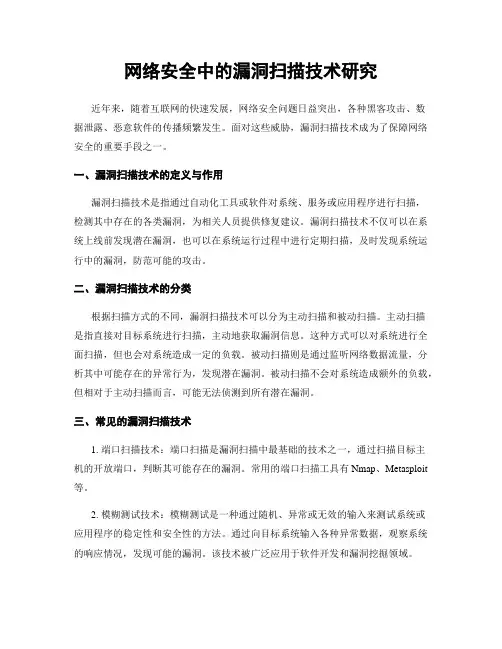 网络安全中的漏洞扫描技术研究

近年来，随着互联网的快速发展，网络安全问题日益突出，各种黑客攻击、数据泄露、恶意软件的传播频繁发生。面对这些威胁，漏洞扫描技术成为了保障网络安全的重要手段之一。

一、漏洞扫描技术的定义与作用

漏洞扫描技术是指通过自动化工具或软件对系统、服务或应用程序进行扫描，检测其中存在的各类漏洞，为相关人员提供修复建议。漏洞扫描技术不仅可以在系统上线前发现潜在漏洞，也可以在系统运行过程中进行定期扫描，及时发现系统运行中的漏洞，防范可能的攻击。

二、漏洞扫描技术的分类

根据扫描方式的不同，漏洞扫描技术可以分为主动扫描和被动扫描。主动扫描是指直接对目标系统进行扫描，主动地获取漏洞信息。这种方式可以对系统进行全面扫描，但也会对系统造成一定的负载。被动扫描则是通过监听网络数据流量，分析其中可能存在的异常行为，发现潜在漏洞。被动扫描不会对系统造成额外的负载，但相对于主动扫描而言，可能无法侦测到所有潜在漏洞。

三、常见的漏洞扫描技术

1. 端口扫描技术：端口扫描是漏洞扫描中最基础的技术之一，通过扫描目标主机的开放端口，判断其可能存在的漏洞。常用的端口扫描工具有 Nmap、Metasploit 等。

2. 模糊测试技术：模糊测试是一种通过随机、异常或无效的输入来测试系统或应用程序的稳定性和安全性的方法。通过向目标系统输入各种异常数据，观察系统的响应情况，发现可能的漏洞。该技术被广泛应用于软件开发和漏洞挖掘领域。